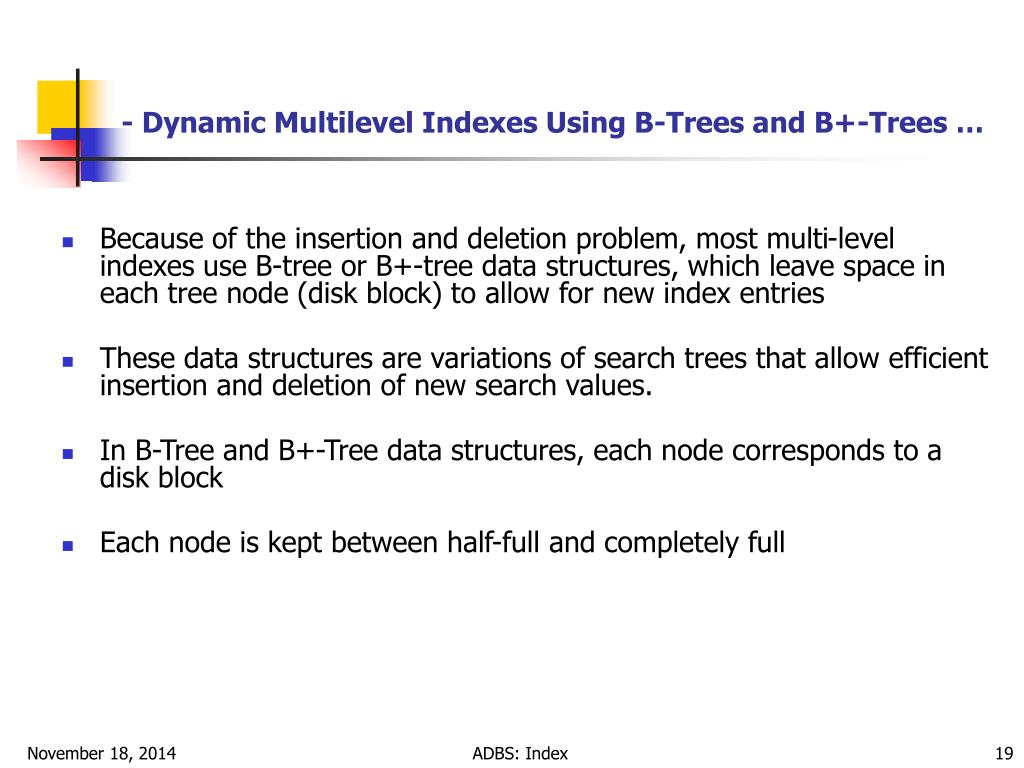 - Dynamic Multilevel Indexes Using B-Trees and B+-Trees …

- Because of the insertion and deletion problem, most multi-level indexes use B-tree or B+-tree data structures, which leave space in each tree node (disk block) to allow for new index entries

- These data structures are variations of search trees that allow efficient insertion and deletion of new search values.

- In B-Tree and B+-Tree data structures, each node corresponds to a disk block

- Each node is kept between half-full and completely full

November 18, 2014 ADBS: Index 19